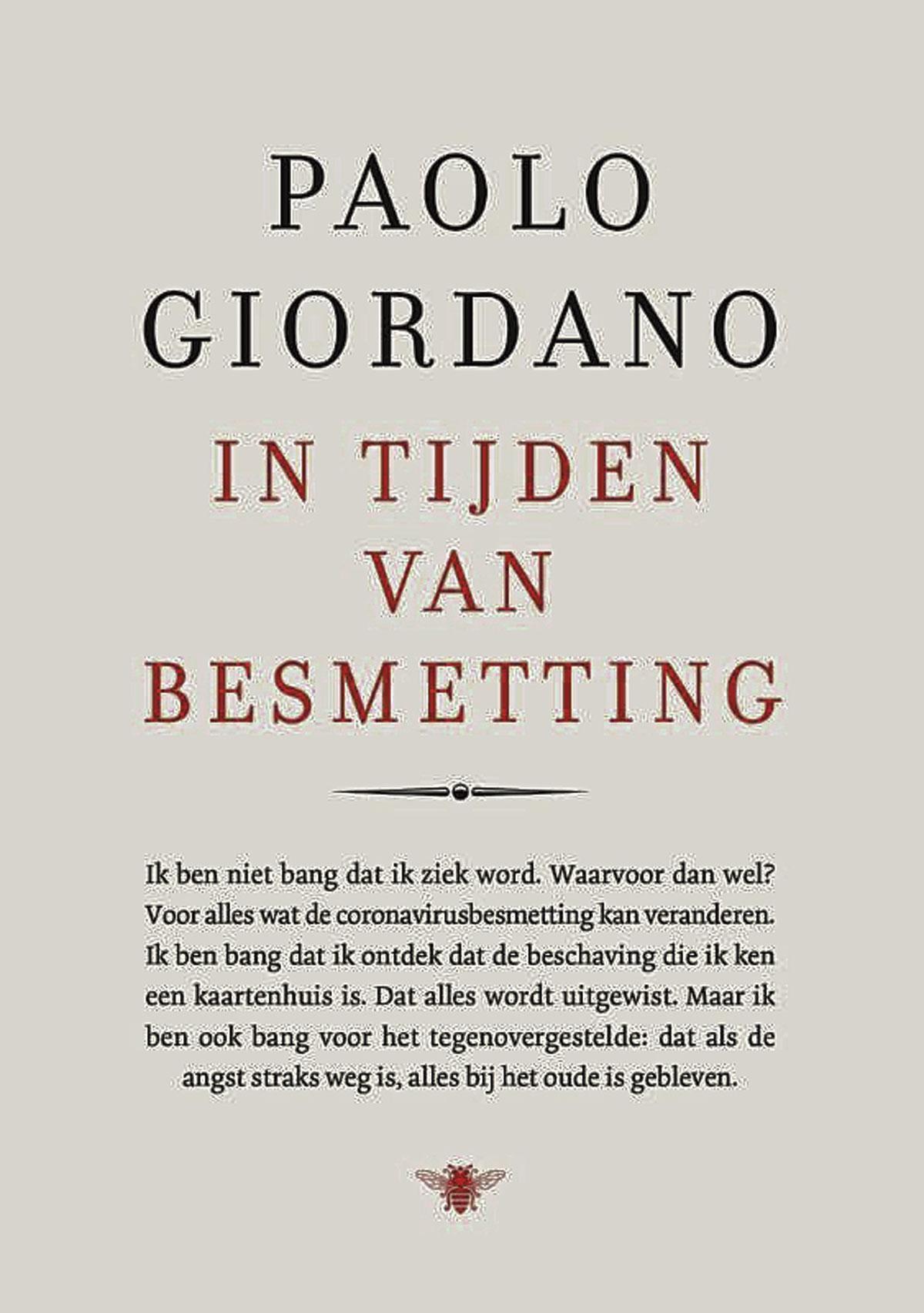 PAOLO
GIORDANO

IN TIJDEN
VAN
BESMETTING

Ik ben niet bang dat ik ziek word. Waarvoor dan wel? Voor alles wat de coronavirusbesmetting kan veranderen. Ik ben bang dat ik ontdek dat de beschaving die ik ken een kaartenhuis is. Dat alles wordt uitgewist. Maar ik ben ook bang voor het tegenovergestelde: dat als de angst straks weg is, alles bij het oude is gebleven.